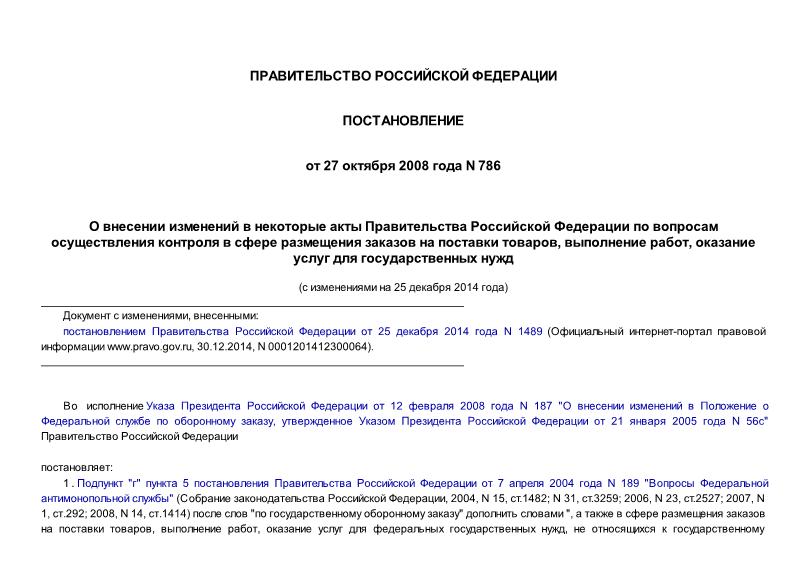 ПРАВИТЕЛЬСТВО РОССИЙСКОЙ ФЕДЕРАЦИИ

ПОСТАНОВЛЕНИЕ

от 27 октября 2008 года N 786

О внесении изменений в некоторые акты Правительства Российской Федерации по вопросам осуществления контроля в сфере размещения заказов на поставки товаров, выполнение работ, оказание услуг для государственных нужд

(с изменениями на 25 декабря 2014 года)

Документ с изменениями, внесенными:
постановлением Правительства Российской Федерации от 25 декабря 2014 года N 1489 (Официальный интернет-портал правовой информации www.pravo.gov.ru, 30.12.2014, N 0001201412300064).

Во исполнение Указа Президента Российской Федерации от 12 февраля 2008 года N 187 "О внесении изменений в Положение о Федеральной службе по оборонному заказу, утвержденное Указом Президента Российской Федерации от 21 января 2005 года N 56с" Правительство Российской Федерации

постановляет:

1. Подпункт "г" пункта 5 постановления Правительства Российской Федерации от 7 апреля 2004 года N 189 "Вопросы Федеральной антимонопольной службы" (Собрание законодательства Российской Федерации, 2004, N 15, ст.1482; N 31, ст.3259; 2006, N 23, ст.2527; 2007, N 1, ст.292; 2008, N 14, ст.1414) после слов "по государственному оборонному заказу" дополнить словами ", а также в сфере размещения заказов на поставки товаров, выполнение работ, оказание услуг для федеральных государственных нужд, не относящихся к государственному